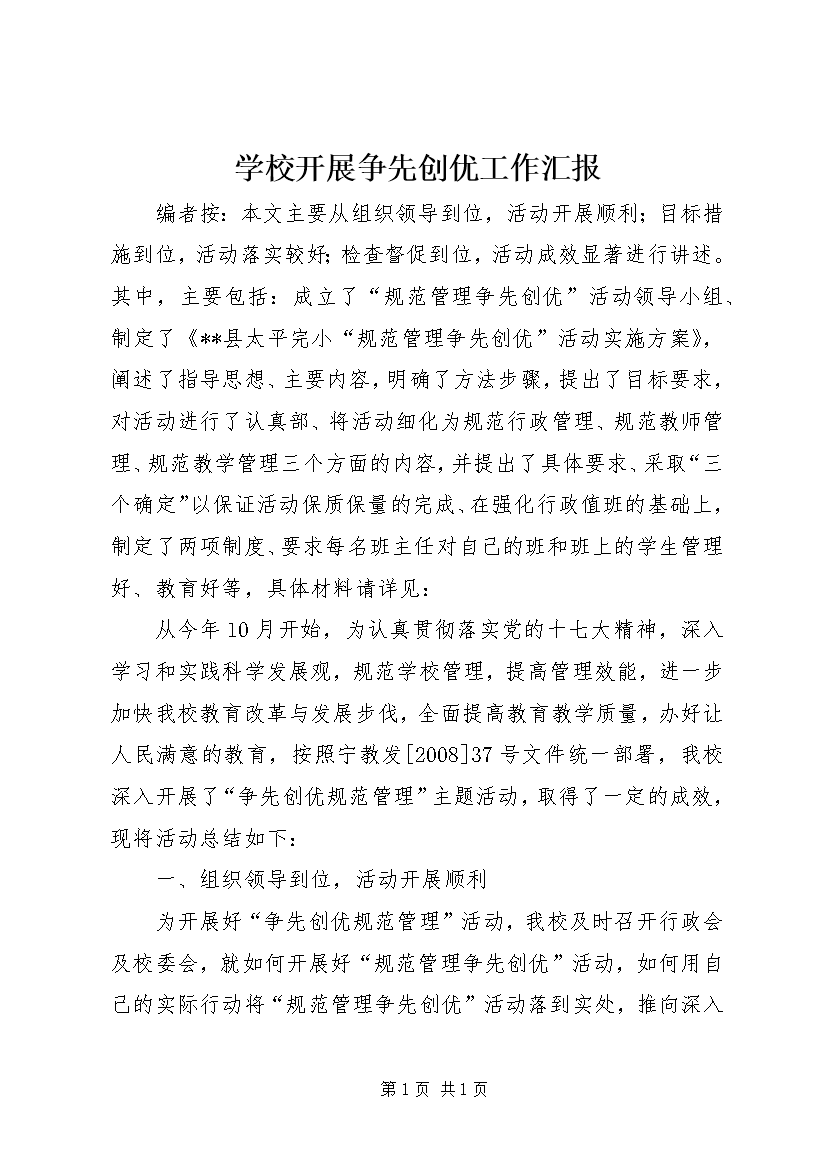 学校开展争先创优工作汇报

编者按：本文主要从组织领导到位，活动开展顺利；目标措施到位，活动落实较好；检查督促到位，活动成效显著进行讲述。其中，主要包括：成立了“规范管理争先创优”活动领导小组、制定了《**县太平完小“规范管理争先创优”活动实施方案》，阐述了指导思想、主要内容，明确了方法步骤，提出了目标要求，对活动进行了认真部、将活动细化为规范行政管理、规范教师管理、规范教学管理三个方面的内容，并提出了具体要求、采取“三个确定”以保证活动保质保量的完成、在强化行政值班的基础上，制定了两项制度、要求每名班主任对自己的班和班上的学生管理好、教育好等，具体材料请详见：

从今年10月开始，为认真贯彻落实党的十七大精神，深入学习和实践科学发展观，规范学校管理，提高管理效能，进一步加快我校教育改革与发展步伐，全面提高教育教学质量，办好让人民满意的教育，按照宁教发[2008]37号文件统一部署，我校深入开展了“争先创优规范管理”主题活动，取得了一定的成效，现将活动总结如下：

一、组织领导到位，活动开展顺利

为开展好“争先创优规范管理”活动，我校及时召开行政会及校委会，就如何开展好“规范管理争先创优”活动，如何用自己的实际行动将“规范管理争先创优”活动落到实处，推向深入

第1页 共1页